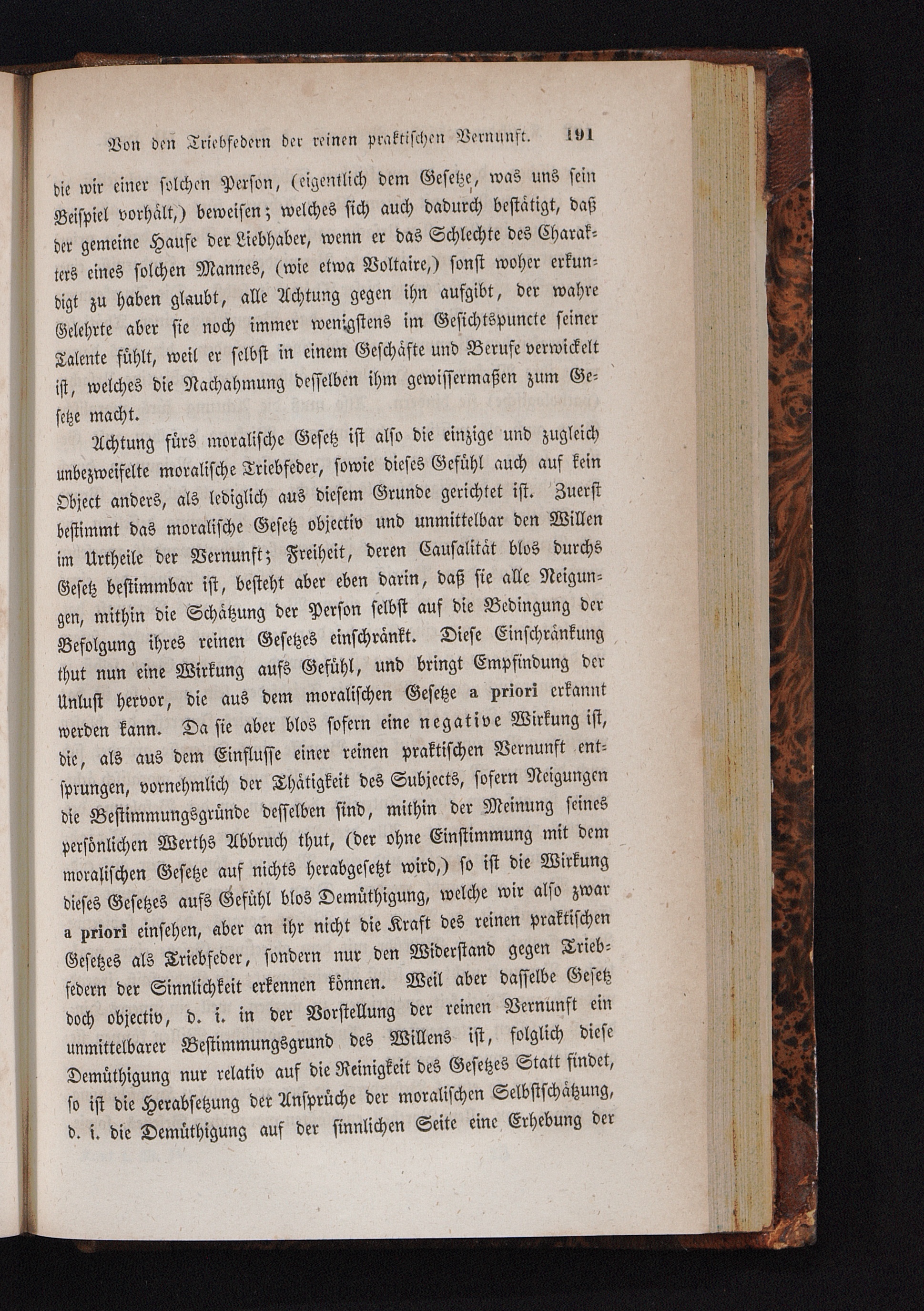 Von den Triebfedern der reinen praktischen Vernunft. 191

die wir einer solchen Person, (eigentlich dem Gesetze, was uns sein Beispiel vorhält,) beweisen; welches sich auch dadurch bestätigt, daß der gemeine Haufe der Liebhaber, wenn er das Schlechte des Charakters eines solchen Mannes, (wie etwa Voltaire,) sonst woher erkundigt zu haben glaubt, alle Achtung gegen ihn aufgibt, der wahre Gelehrte aber sie noch immer wenigstens im Gesichtspuncte seiner Talente fühlt, weil er selbst in einem Geschäfte und Berufe verwickelt ist, welches die Nachahmung desselben ihm gewissermaßen zum Gesetze macht.

Achtung fürs moralische Gesetz ist also die einzige und zugleich unbezweifelte moralische Triebfeder, sowie dieses Gefühl auch auf kein Object anders, als lediglich aus diesem Grunde gerichtet ist. Zuerst bestimmt das moralische Gesetz objectiv und unmittelbar den Willen im Urtheile der Vernunft; Freiheit, deren Causalität blos durchs Gesetz bestimmbar ist, besteht aber eben darin, daß sie alle Neigungen, mithin die Schätzung der Person selbst auf die Bedingung der Befolgung ihres reinen Gesetzes einschränkt. Diese Einschränkung thut nun eine Wirkung aufs Gefühl, und bringt Empfindung der Unlust hervor, die aus dem moralischen Gesetze a priori erkannt werden kann. Da sie aber blos sofern eine negative Wirkung ist, die, als aus dem Einflusse einer reinen praktischen Vernunft entsprungen, vornehmlich der Thätigkeit des Subjects, sofern Neigungen die Bestimmungsgründe desselben sind, mithin der Meinung seines persönlichen Werths Abbruch thut, (der ohne Einstimmung mit dem moralischen Gesetze auf nichts herabgesetzt wird,) so ist die Wirkung dieses Gesetzes aufs Gefühl blos Demüthigung, welche wir also zwar a priori einsehen, aber an ihr nicht die Kraft des reinen praktischen Gesetzes als Triebfeder, sondern nur den Widerstand gegen Triebfedern der Sinnlichkeit erkennen können. Weil aber dasselbe Gesetz doch objectiv, d. i. in der Vorstellung der reinen Vernunft ein unmittelbarer Bestimmungsgrund des Willens ist, folglich diese Demüthigung nur relativ auf die Reinigkeit des Gesetzes Statt findet, so ist die Herabsetzung der Ansprüche der moralischen Selbstschätzung, d. i. die Demüthigung auf der sinnlichen Seite eine Erhebung der